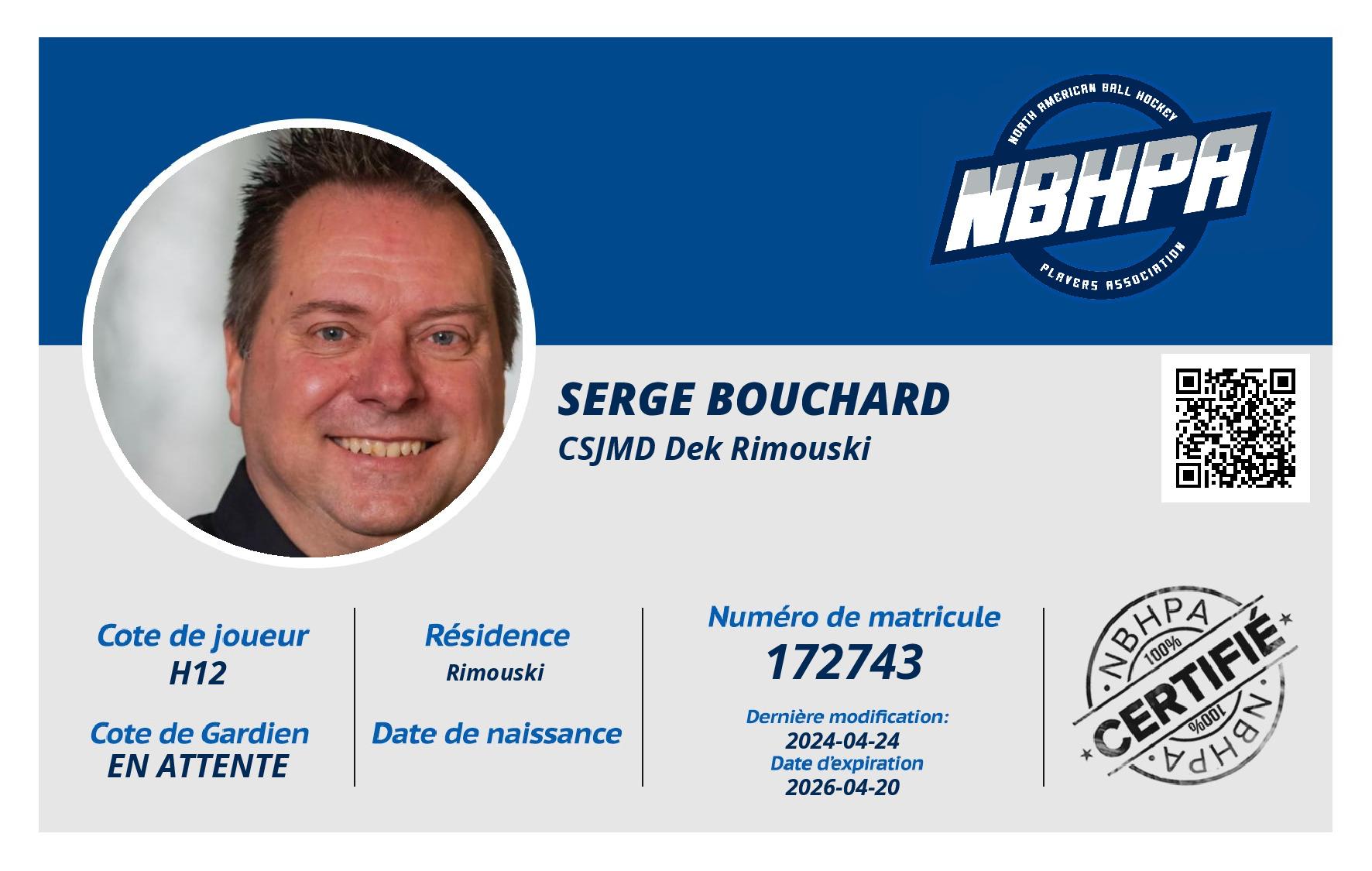 NORTH AMERICAN BALL HOCKEY
NBHPA
PLAYERS ASSOCIATION

SERGE BOUCHARD
CSJMD Dek Rimouski

Cote de joueur
H12

Cote de Gardien
EN ATTENTE

Résidence
Rimouski

Date de naissance

Numéro de matricule
172743

Dernière modification:
2024-04-24
Date d'expiration
2026-04-20

NBHPA
100%
CERTIFIÉ
100%
NBHPA